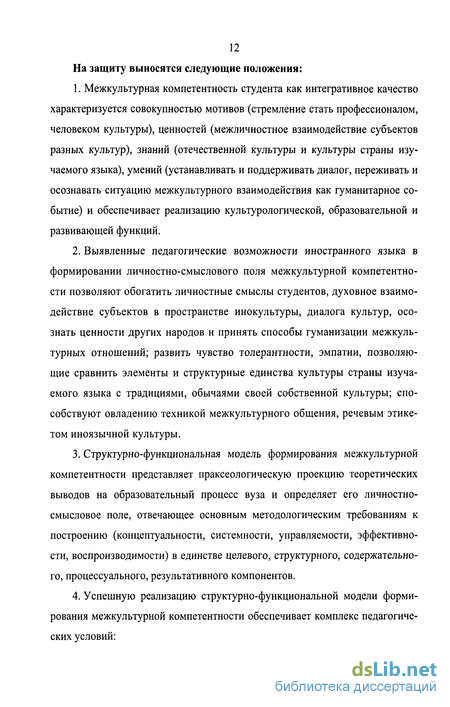 12

На защиту выносятся следующие положения:

1. Межкультурная компетентность студента как интегративное качество характеризуется совокупностью мотивов (стремление стать профессионалом, человеком культуры), ценностей (межличностное взаимодействие субъектов разных культур), знаний (отечественной культуры и культуры страны изучаемого языка), умений (устанавливать и поддерживать диалог, переживать и осознавать ситуацию межкультурного взаимодействия как гуманитарное событие) и обеспечивает реализацию культурологической, образовательной и развивающей функций.

2. Выявленные педагогические возможности иностранного языка в формировании личностно-смыслового поля межкультурной компетентности позволяют обогатить личностные смыслы студентов, духовное взаимодействие субъектов в пространстве инокультуры, диалога культур, осознать ценности других народов и принять способы гуманизации межкультурных отношений; развить чувство толерантности, эмпатии, позволяющие сравнить элементы и структурные единства культуры страны изучаемого языка с традициями, обычаями своей собственной культуры; способствуют овладению техникой межкультурного общения, речевым этикетом иноязычной культуры.

3. Структурно-функциональная модель формирования межкультурной компетентности представляет праксеологическую проекцию теоретических выводов на образовательный процесс вуза и определяет его личностно-смысловое поле, отвечающее основным методологическим требованиям к построению (концептуальности, системности, управляемости, эффективности, воспроизводимости) в единстве целевого, структурного, содержательного, процессуального, результативного компонентов.

4. Успешную реализацию структурно-функциональной модели формирования межкультурной компетентности обеспечивает комплекс педагогических условий:

dsLib.net
библиотека диссертаций